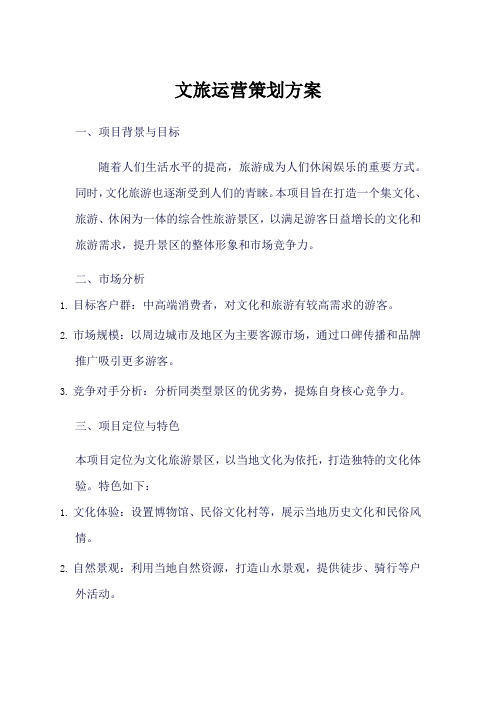 文旅运营策划方案

一、项目背景与目标

随着人们生活水平的提高，旅游成为人们休闲娱乐的重要方式。同时，文化旅游也逐渐受到人们的青睐。本项目旨在打造一个集文化、旅游、休闲为一体的综合性旅游景区，以满足游客日益增长的文化和旅游需求，提升景区的整体形象和市场竞争力。

二、市场分析

1. 目标客户群：中高端消费者，对文化和旅游有较高需求的游客。

2. 市场规模：以周边城市及地区为主要客源市场，通过口碑传播和品牌推广吸引更多游客。

3. 竞争对手分析：分析同类型景区的优劣势，提炼自身核心竞争力。

三、项目定位与特色

本项目定位为文化旅游景区，以当地文化为依托，打造独特的文化体验。特色如下：

1. 文化体验：设置博物馆、民俗文化村等，展示当地历史文化和民俗风情。

2. 自然景观：利用当地自然资源，打造山水景观，提供徒步、骑行等户外活动。